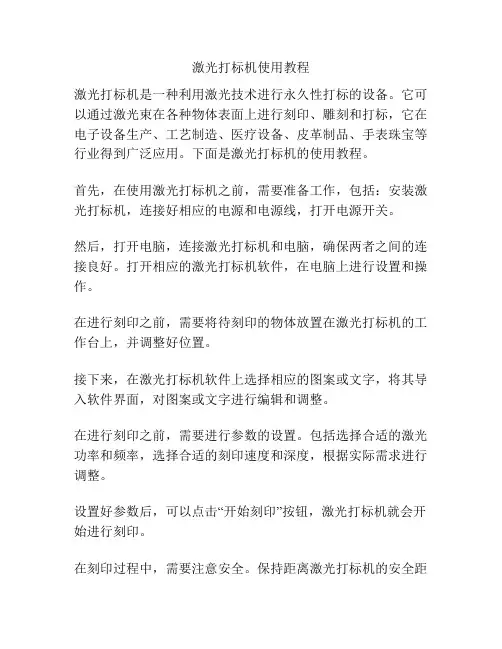 激光打标机使用教程

激光打标机是一种利用激光技术进行永久性打标的设备。它可以通过激光束在各种物体表面上进行刻印、雕刻和打标，它在电子设备生产、工艺制造、医疗设备、皮革制品、手表珠宝等行业得到广泛应用。下面是激光打标机的使用教程。

首先，在使用激光打标机之前，需要准备工作，包括：安装激光打标机，连接好相应的电源和电源线，打开电源开关。

然后，打开电脑，连接激光打标机和电脑，确保两者之间的连接良好。打开相应的激光打标机软件，在电脑上进行设置和操作。

在进行刻印之前，需要将待刻印的物体放置在激光打标机的工作台上，并调整好位置。

接下来，在激光打标机软件上选择相应的图案或文字，将其导入软件界面，对图案或文字进行编辑和调整。

在进行刻印之前，需要进行参数的设置。包括选择合适的激光功率和频率，选择合适的刻印速度和深度，根据实际需求进行调整。

设置好参数后，可以点击“开始刻印”按钮，激光打标机就会开始进行刻印。

在刻印过程中，需要注意安全。保持距离激光打标机的安全距